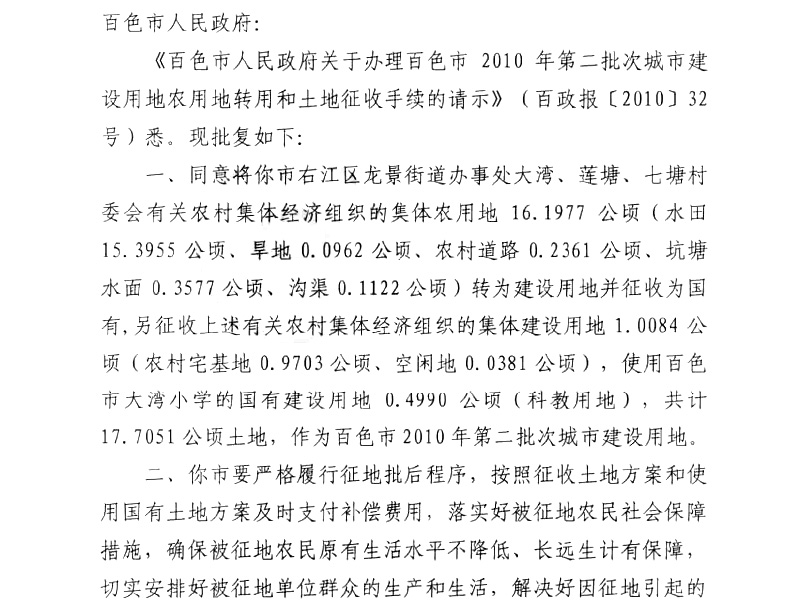 百色市人民政府:

《百色市人民政府关于办理百色市 2010 年第二批次城市建设用地农用地转用和土地征收手续的请示》(百政报〔2010〕32号)悉。现批复如下:

一、同意将你市右江区龙景街道办事处大湾、莲塘、七塘村委会有关农村集体经济组织的集体农用地 16.1977 公顷(水田 15.3955 公顷、旱地 0.0962 公顷、农村道路 0.2361 公顷、坑塘水面 0.3577 公顷、沟渠 0.1122 公顷)转为建设用地并征收为国有,另征收上述有关农村集体经济组织的集体建设用地 1.0084 公顷(农村宅基地 0.9703 公顷、空闲地 0.0381 公顷),使用百色市大湾小学的国有建设用地 0.4990 公顷(科教用地),共计 17.7051 公顷土地,作为百色市 2010 年第二批次城市建设用地。

二、你市要严格履行征地批后程序,按照征收土地方案和使用国有土地方案及时支付补偿费用,落实好被征地农民社会保障措施,确保被征地农民原有生活水平不降低、长远生计有保障,切实安排好被征地单位群众的生产和生活,解决好因征地引起的